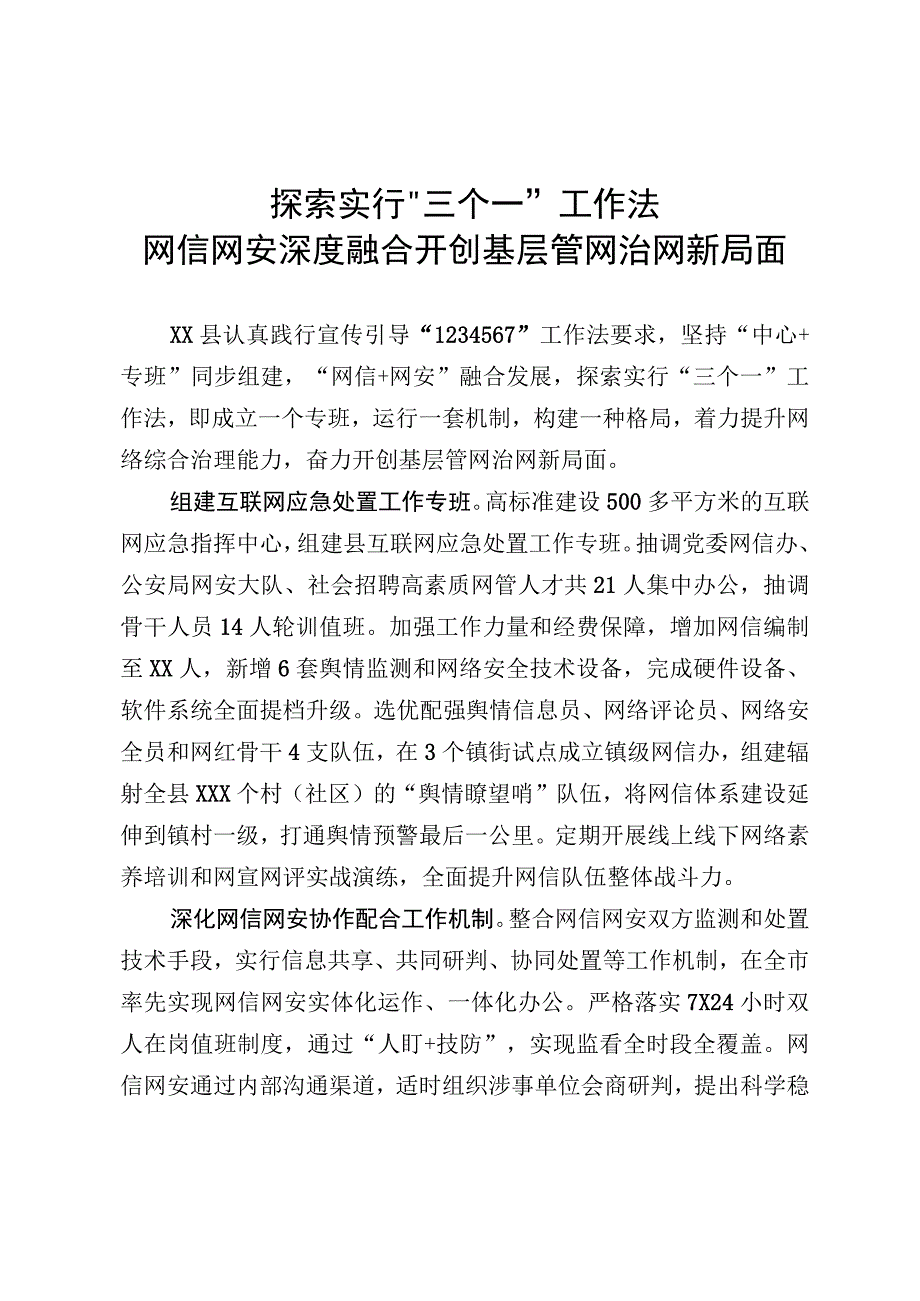 探索实行"三个一”工作法
网信网安深度融合开创基层管网治网新局面

XX县认真践行宣传引导“1234567”工作法要求，坚持“中心+专班”同步组建，“网信+网安”融合发展，探索实行“三个一”工作法，即成立一个专班，运行一套机制，构建一种格局，着力提升网络综合治理能力，奋力开创基层管网治网新局面。

组建互联网应急处置工作专班。高标准建设500多平方米的互联网应急指挥中心，组建县互联网应急处置工作专班。抽调党委网信办、公安局网安大队、社会招聘高素质网管人才共21人集中办公，抽调骨干人员14人轮训值班。加强工作力量和经费保障，增加网信编制至XX人，新增6套舆情监测和网络安全技术设备，完成硬件设备、软件系统全面提档升级。选优配强舆情信息员、网络评论员、网络安全员和网红骨干4支队伍，在3个镇街试点成立镇级网信办，组建辐射全县XXX个村（社区）的“舆情瞭望哨”队伍，将网信体系建设延伸到镇村一级，打通舆情预警最后一公里。定期开展线上线下网络素养培训和网宣网评实战演练，全面提升网信队伍整体战斗力。

深化网信网安协作配合工作机制。整合网信网安双方监测和处置技术手段，实行信息共享、共同研判、协同处置等工作机制，在全市率先实现网信网安实体化运作、一体化办公。严格落实7X24小时双人在岗值班制度，通过“人盯+技防”，实现监看全时段全覆盖。网信网安通过内部沟通渠道，适时组织涉事单位会商研判，提出科学稳